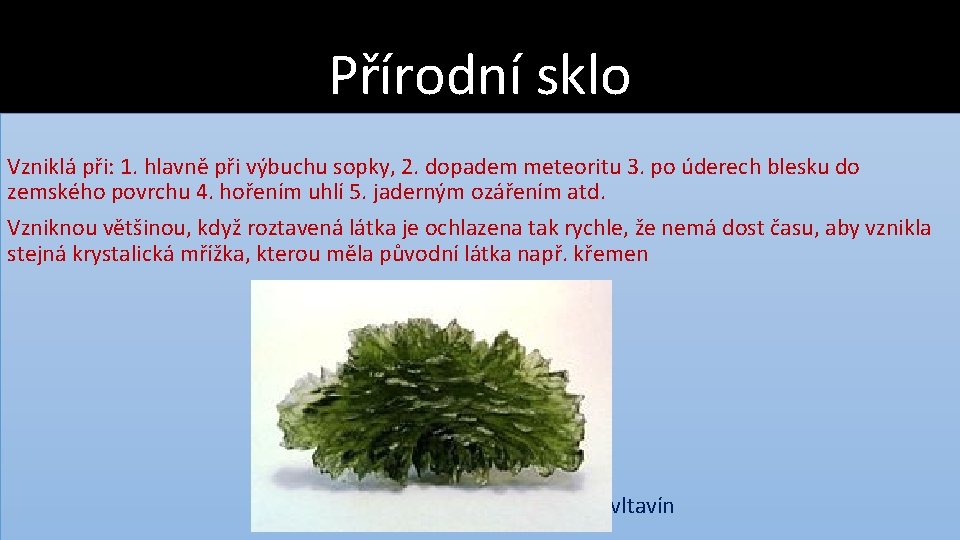 Přírodní sklo

Vzniklá při: 1. hlavně při výbuchu sopky, 2. dopadem meteoritu 3. po úderech blesku do zemského povrchu 4. hořením uhlí 5. jaderným ozářením atd.

Vzniknou většinou, když roztavená látka je ochlazena tak rychle, že nemá dost času, aby vznikla stejná krystalická mřížka, kterou měla původní látka např. křemen

vltavín